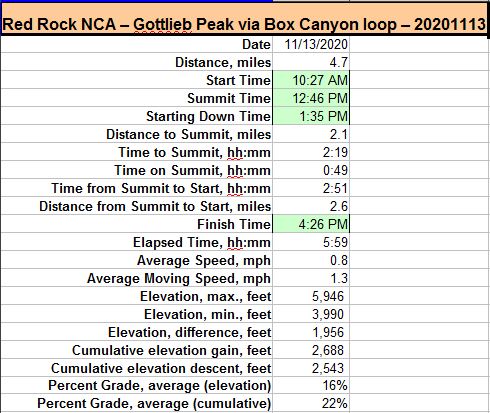 Red Rock NCA – Gottlieb Peak via Box Canyon loop – 20201113

| | |
|---|---|
| Date | 11/13/2020 |
| Distance, miles | 4.7 |
| Start Time | 10:27 AM |
| Summit Time | 12:46 PM |
| Starting Down Time | 1:35 PM |
| Distance to Summit, miles | 2.1 |
| Time to Summit, hh:mm | 2:19 |
| Time on Summit, hh:mm | 0:49 |
| Time from Summit to Start, hh:mm | 2:51 |
| Distance from Summit to Start, miles | 2.6 |
| Finish Time | 4:26 PM |
| Elapsed Time, hh:mm | 5:59 |
| Average Speed, mph | 0.8 |
| Average Moving Speed, mph | 1.3 |
| Elevation, max., feet | 5,946 |
| Elevation, min., feet | 3,990 |
| Elevation, difference, feet | 1,956 |
| Cumulative elevation gain, feet | 2,688 |
| Cumulative elevation descent, feet | 2,543 |
| Percent Grade, average (elevation) | 16% |
| Percent Grade, average (cumulative) | 22% |